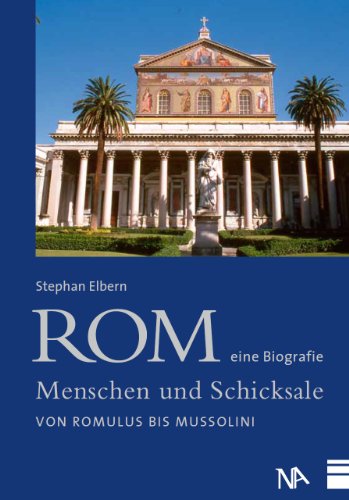 Stephan Elbern

ROM eine Biografie

Menschen und Schicksale

VON ROMULUS BIS MUSSOLINI

NA